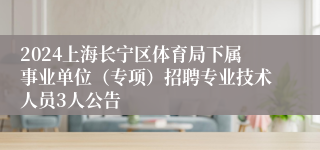 2024上海长宁区体育局下属事业单位（专项）招聘专业技术人员3人公告